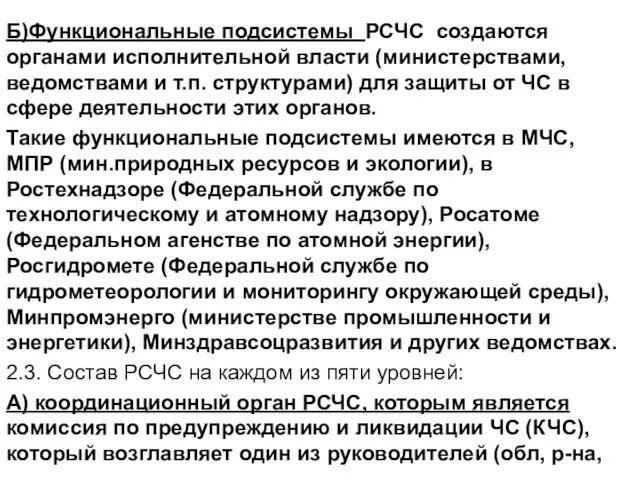 Б)Функциональные подсистемы РСЧС создаются органами исполнительной власти (министерствами, ведомствами и т.п. структурами) для защиты от ЧС в сфере деятельности этих органов.

Такие функциональные подсистемы имеются в МЧС, МПР (мин.природных ресурсов и экологии), в Ростехнадзоре (Федеральной службе по технологическому и атомному надзору), Росатоме (Федеральном агенстве по атомной энергии), Росгидромете (Федеральной службе по гидрометеорологии и мониторингу окружающей среды), Минпромэнерго (министерстве промышленности и энергетики), Минздравсоцразвития и других ведомствах.

2.3. Состав РСЧС на каждом из пяти уровней:

А) координационный орган РСЧС, которым является комиссия по предупреждению и ликвидации ЧС (КЧС), который возглавляет один из руководителей (обл, р-на,